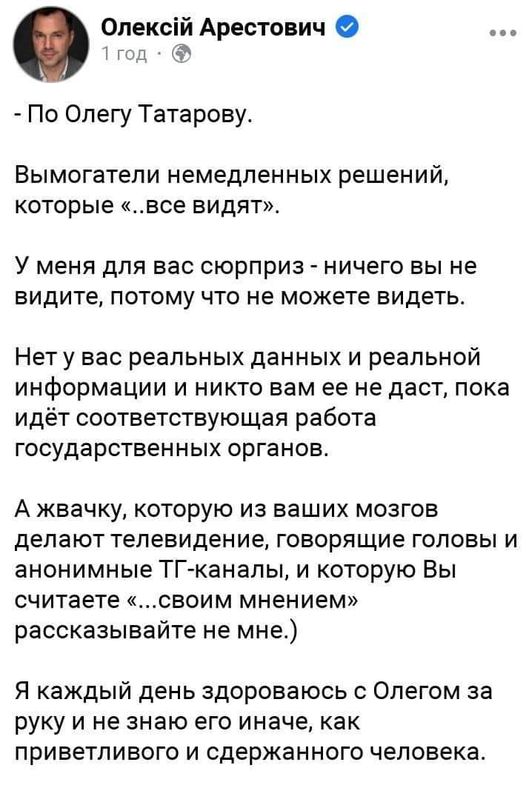 Олексій Арестович
1 год ·

- По Олегу Татарову.

Вымогатели немедленных решений, которые «..все видят».

У меня для вас сюрприз - ничего вы не видите, потому что не можете видеть.

Нет у вас реальных данных и реальной информации и никто вам ее не даст, пока идёт соответствующая работа государственных органов.

А жвачку, которую из ваших мозгов делают телевидение, говорящие головы и анонимные ТГ-каналы, и которую Вы считаете «...своим мнением» рассказывайте не мне.)

Я каждый день здороваюсь с Олегом за руку и не знаю его иначе, как приветливого и сдержанного человека.